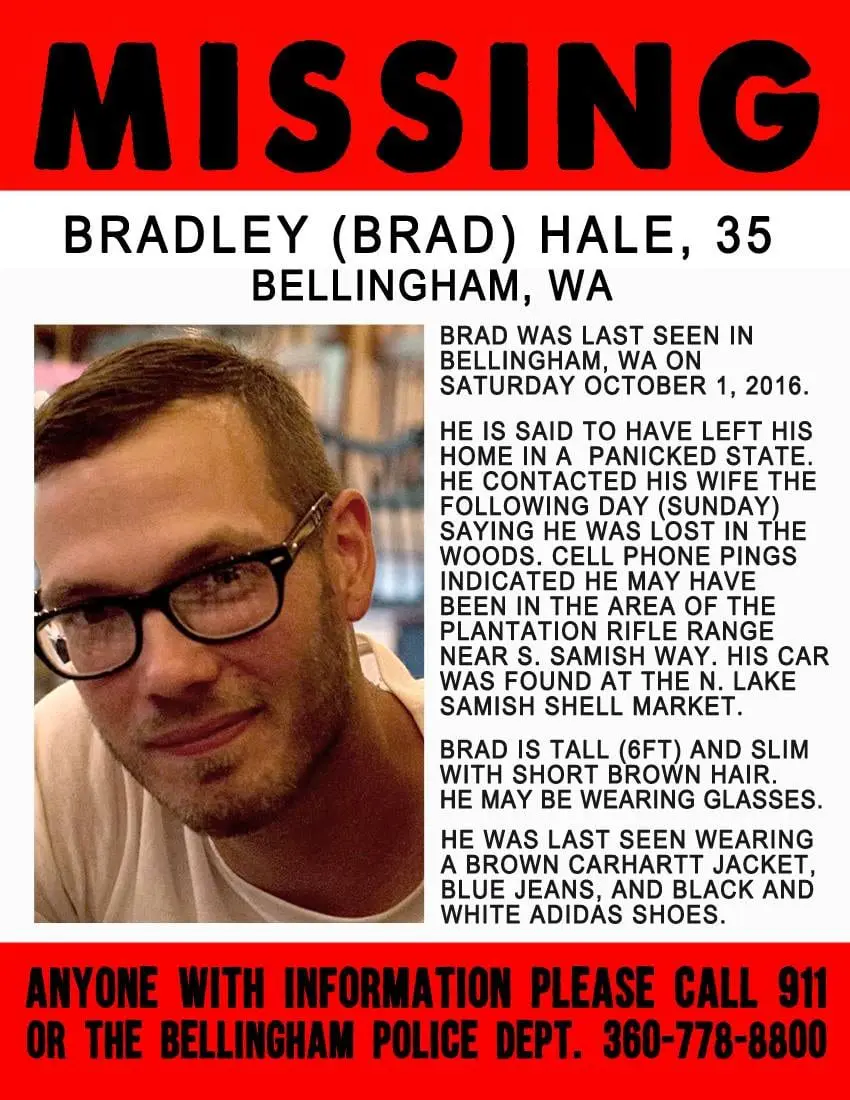 MISSING

BRADLEY (BRAD) HALE, 35
BELLINGHAM, WA

BRAD WAS LAST SEEN IN BELLINGHAM, WA ON SATURDAY OCTOBER 1, 2016.

HE IS SAID TO HAVE LEFT HIS HOME IN A PANICKED STATE. HE CONTACTED HIS WIFE THE FOLLOWING DAY (SUNDAY) SAYING HE WAS LOST IN THE WOODS. CELL PHONE PINGS INDICATED HE MAY HAVE BEEN IN THE AREA OF THE PLANTATION RIFLE RANGE NEAR S. SAMISH WAY. HIS CAR WAS FOUND AT THE N. LAKE SAMISH SHELL MARKET.

BRAD IS TALL (6FT) AND SLIM WITH SHORT BROWN HAIR. HE MAY BE WEARING GLASSES.

HE WAS LAST SEEN WEARING A BROWN CARHARTT JACKET, BLUE JEANS, AND BLACK AND WHITE ADIDAS SHOES.

ANYONE WITH INFORMATION PLEASE CALL 911 OR THE BELLINGHAM POLICE DEPT. 360-778-8800